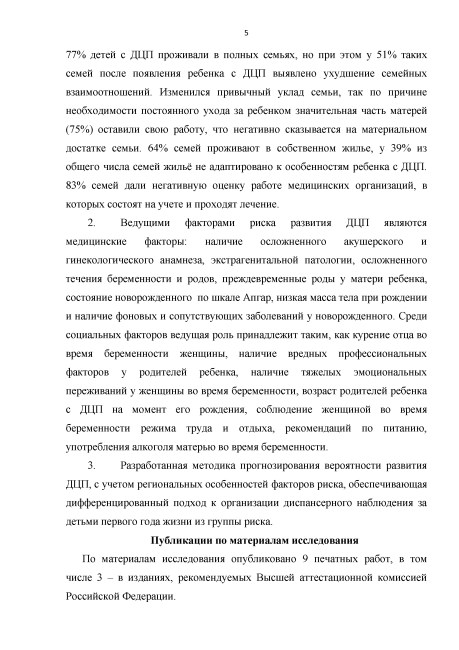 5

77% детей с ДЦП проживали в полных семьях, но при этом у 51% таких семей после появления ребенка с ДЦП выявлено ухудшение семейных взаимоотношений. Изменился привычный уклад семьи, так по причине необходимости постоянного ухода за ребенком значительная часть матерей (75%) оставили свою работу, что негативно сказывается на материальном достатке семьи. 64% семей проживают в собственном жилье, у 39% из общего числа семей жильё не адаптировано к особенностям ребенка с ДЦП. 83% семей дали негативную оценку работе медицинских организаций, в которых состоят на учете и проходят лечение.

2. Ведущими факторами риска развития ДЦП являются медицинские факторы: наличие осложненного акушерского и гинекологического анамнеза, экстрагенитальной патологии, осложненного течения беременности и родов, преждевременные роды у матери ребенка, состояние новорожденного по шкале Апгар, низкая масса тела при рождении и наличие фоновых и сопутствующих заболеваний у новорожденного. Среди социальных факторов ведущая роль принадлежит таким, как курение отца во время беременности женщины, наличие вредных профессиональных факторов у родителей ребенка, наличие тяжелых эмоциональных переживаний у женщины во время беременности, возраст родителей ребенка с ДЦП на момент его рождения, соблюдение женщиной во время беременности режима труда и отдыха, рекомендаций по питанию, употребления алкоголя матерью во время беременности.

3. Разработанная методика прогнозирования вероятности развития ДЦП, с учетом региональных особенностей факторов риска, обеспечивающая дифференцированный подход к организации диспансерного наблюдения за детьми первого года жизни из группы риска.

Публикации по материалам исследования

По материалам исследования опубликовано 9 печатных работ, в том числе 3 – в изданиях, рекомендуемых Высшей аттестационной комиссией Российской Федерации.